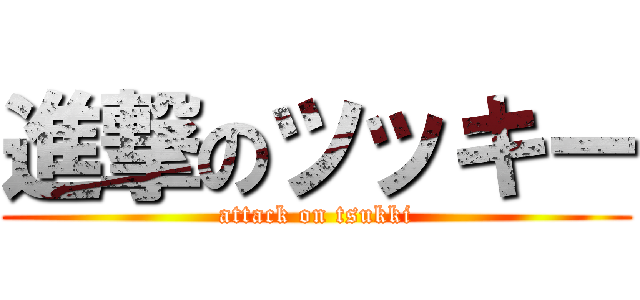 進撃のツッキー
attack on tsukki